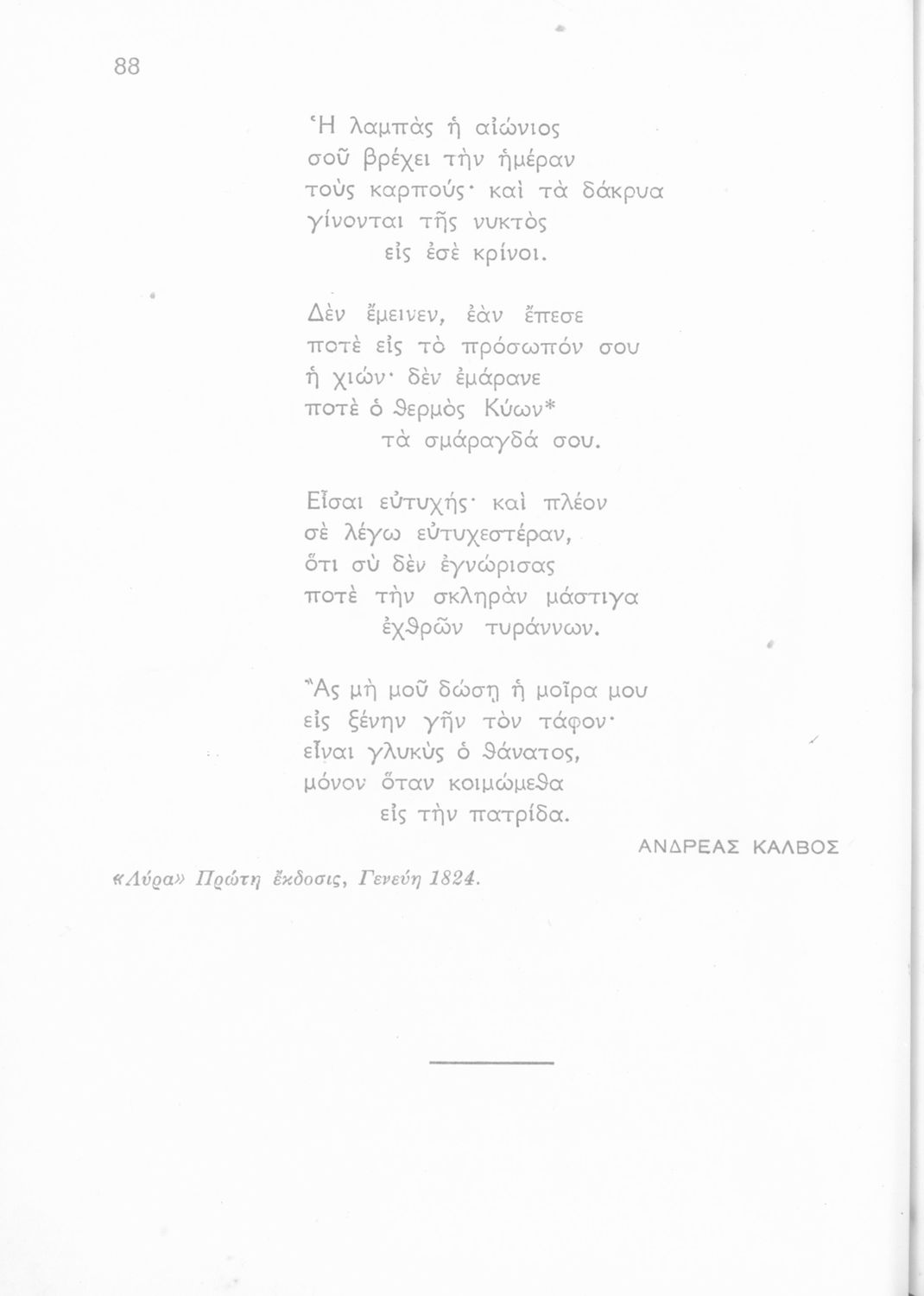 88

Ἡ λαμπὰς ἡ αἰώνιος
σοῦ βρέχει τὴν ἡμέραν
τοὺς καρπούς· καὶ τὰ δάκρυα
γίνονται τῆς νυκτὸς
εἰς ἐσὲ κρίνοι.

Δὲν ἔμεινεν, ἐὰν ἔπεσε
ποτὲ εἰς τὸ πρόσωπόν σου
ἡ χιών· δὲν ἐμάρανε
ποτὲ ὁ θερμὸς Κύων*
τὰ σμάραγδά σου.

Εἶσαι εὐτυχής· καὶ πλέον
σὲ λέγω εὐτυχεστέραν,
ὅτι σὺ δὲν ἐγνώρισας
ποτὲ τὴν σκληρὰν μάστιγα
ἐχθρῶν τυράννων.

Ἂς μὴ μοῦ δώσῃ ἡ μοῖρα μου
εἰς ξένην γῆν τὸν τάφον·
εἶναι γλυκὺς ὁ θάνατος,
μόνον ὅταν κοιμώμεθα
εἰς τὴν πατρίδα.

ΑΝΔΡΕΑΣ ΚΑΛΒΟΣ

«Λύρα» Πρώτη ἔκδοσις, Γενεύη 1824.